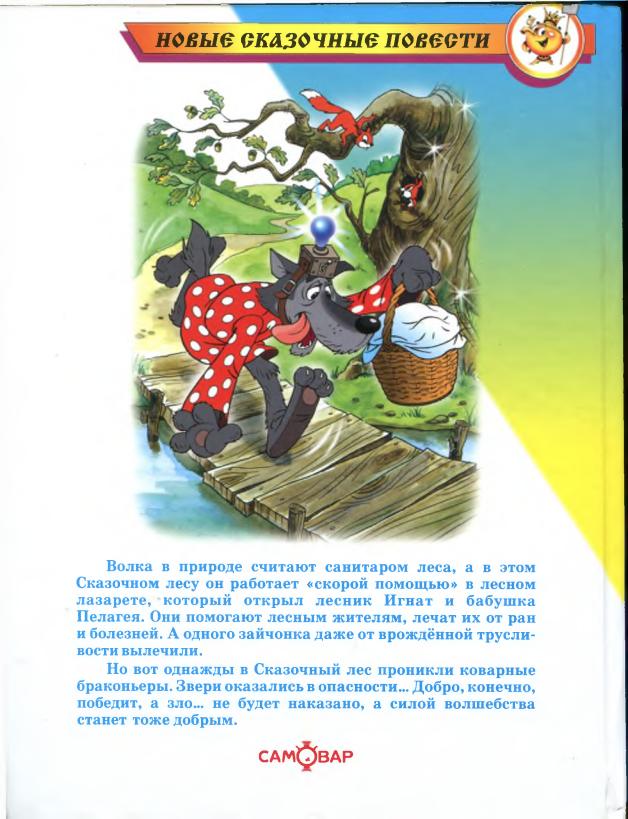 НОВЫЕ СКАЗОЧНЫЕ ПОВЕСТИ

Волка в природе считают санитаром леса, а в этом Сказочном лесу он работает «скорой помощью» в лесном лазарете, который открыл лесник Игнат и бабушка Пелагея. Они помогают лесным жителям, лечат их от ран и болезней. А одного зайчонка даже от врождённой трусливости вылечили.

Но вот однажды в Сказочный лес проникли коварные браконьеры. Звери оказались в опасности... Добро, конечно, победит, а зло... не будет наказано, а силой волшебства станет тоже добрым.

САМОВАР